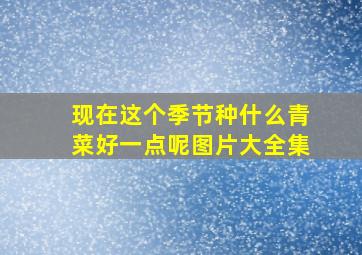 现在这个季节种什么青菜好一点呢图片大全集